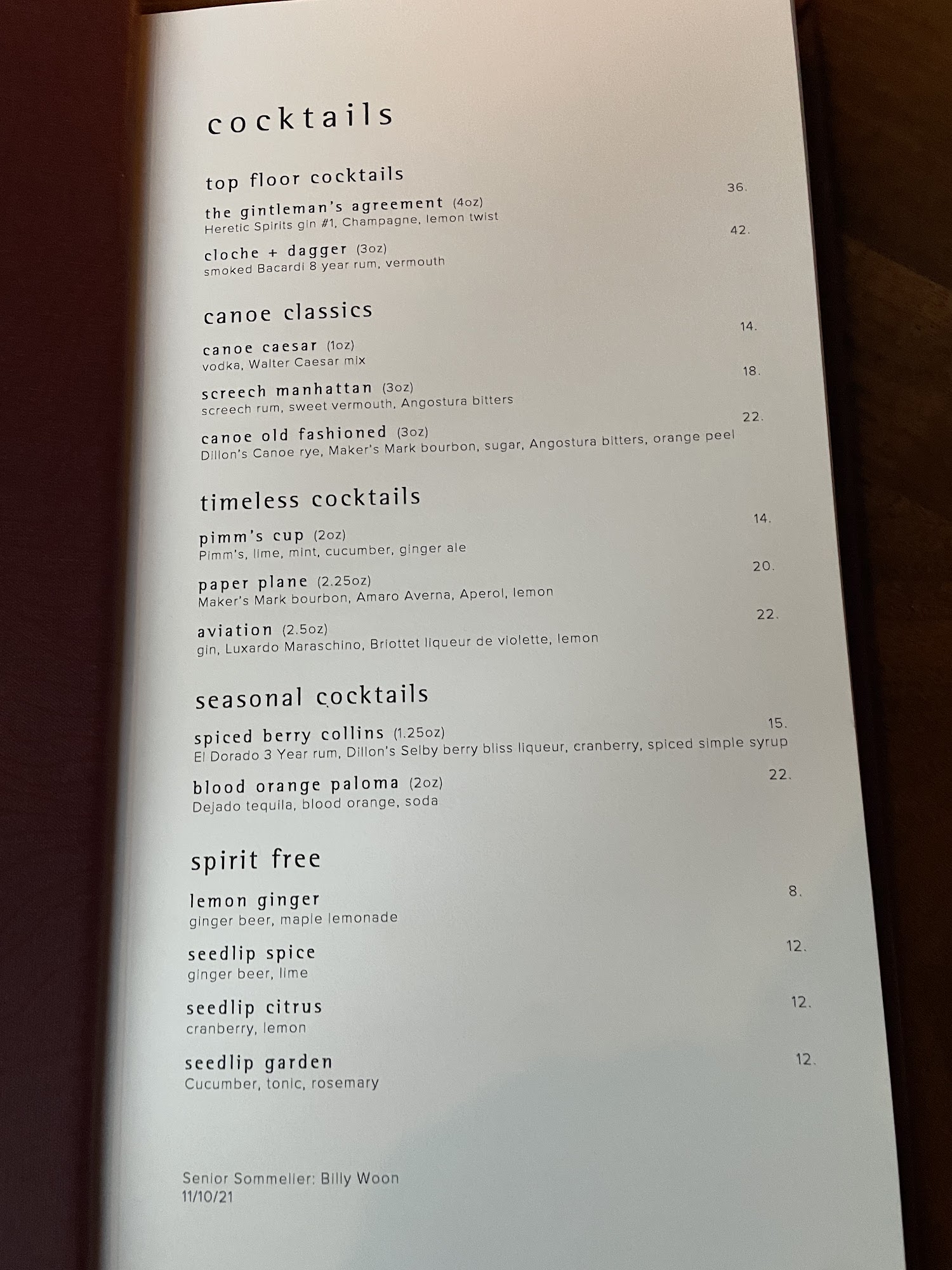 cocktails

top floor cocktails

the gintleman's agreement (4oz) 36.
Heretic Spirits gin #1, Champagne, lemon twist

cloche + dagger (3oz) 42.
smoked Bacardi 8 year rum, vermouth

canoe classics

canoe caesar (1oz) 14.
vodka, Walter Caesar mix

screech manhattan (3oz) 18.
screech rum, sweet vermouth, Angostura bitters

canoe old fashioned (3oz) 22.
Dillon's Canoe rye, Maker's Mark bourbon, sugar, Angostura bitters, orange peel

timeless cocktails

pimm's cup (2oz) 14.
Pimm's, lime, mint, cucumber, ginger ale

paper plane (2.25oz) 20.
Maker's Mark bourbon, Amaro Averna, Aperol, lemon

aviation (2.5oz) 22.
gin, Luxardo Maraschino, Briottet liqueur de violette, lemon

seasonal cocktails

spiced berry collins (1.25oz) 15.
El Dorado 3 Year rum, Dillon's Selby berry bliss liqueur, cranberry, spiced simple syrup

blood orange paloma (2oz) 22.
Dejado tequila, blood orange, soda

spirit free

lemon ginger 8.
ginger beer, maple lemonade

seedlip spice 12.
ginger beer, lime

seedlip citrus 12.
cranberry, lemon

seedlip garden 12.
Cucumber, tonic, rosemary

Senior Sommelier: Billy Woon
11/10/21